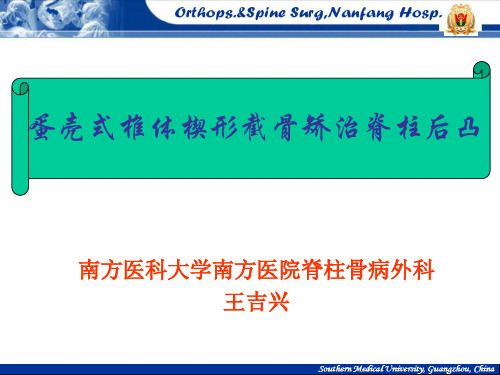 Orthops.&Spine Surg,Nanfang Hosp.

蛋壳式椎体楔形截骨矫治脊柱后凸

南方医科大学南方医院脊柱骨病外科
王吉兴

Southern Medical University, Guangzhou, China